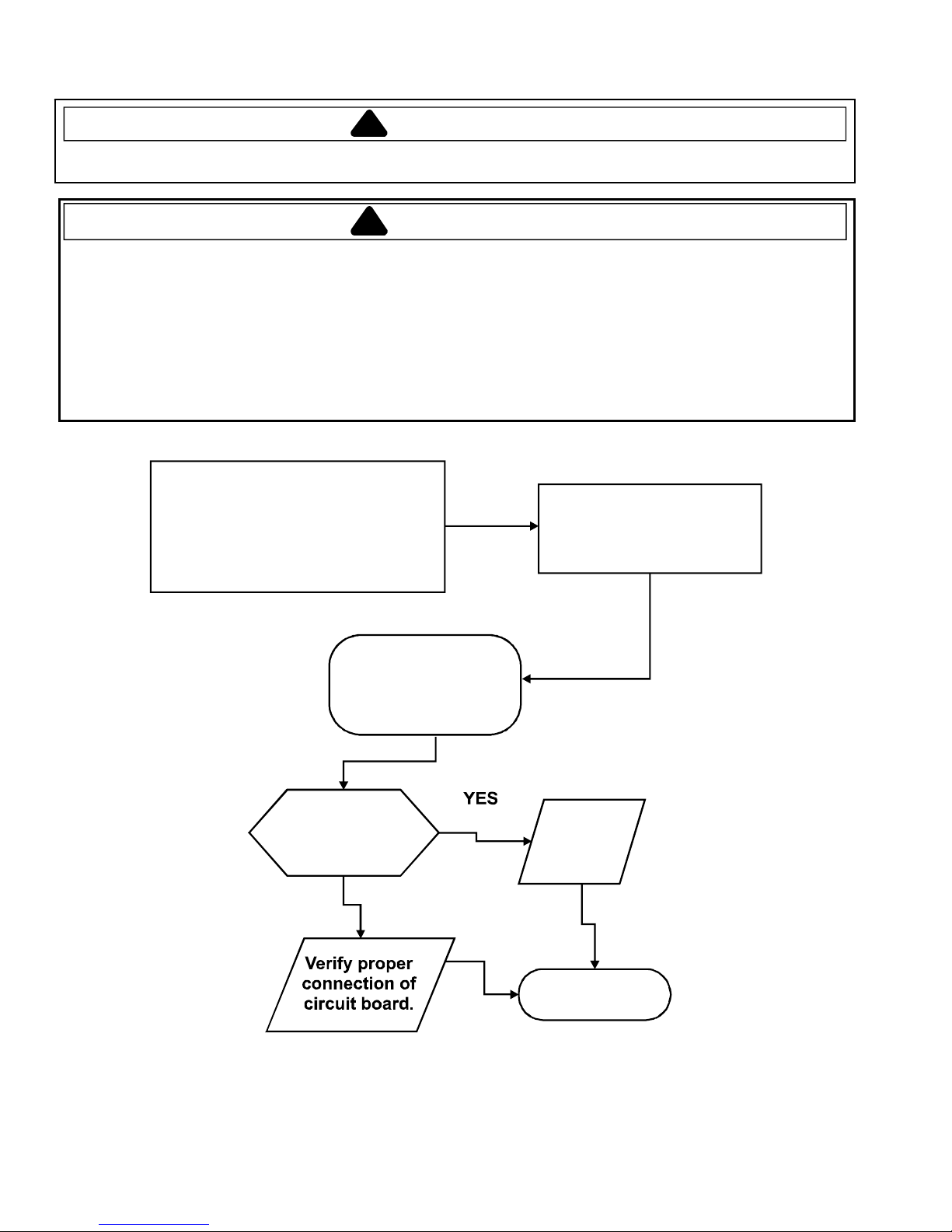 YES

Verify proper connection of circuit board.